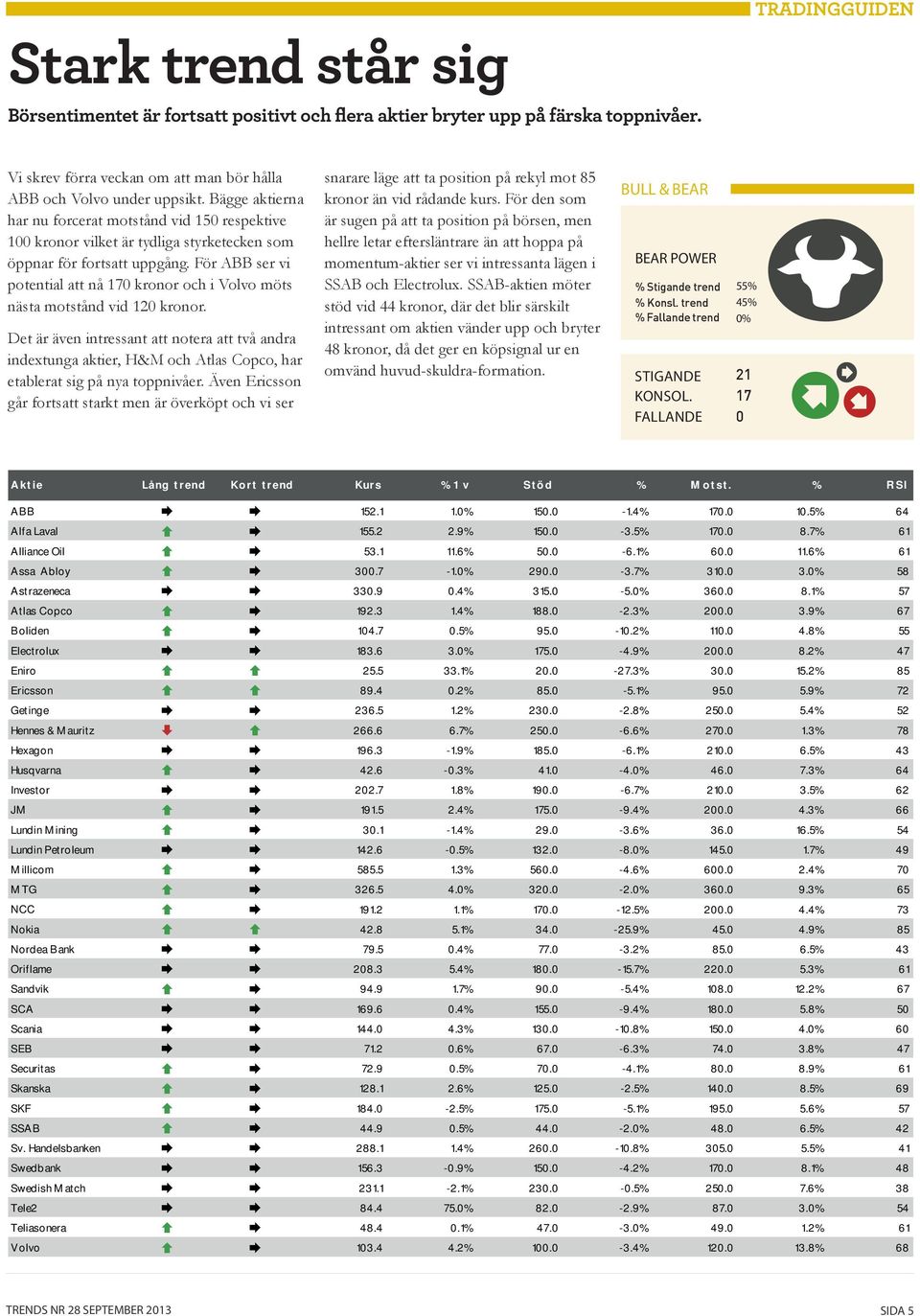 TRADINGGUIDEN

Stark trend står sig

Börsentimentet är fortsatt positivt och flera aktier bryter upp på färska toppnivåer.

Vi skrev förra veckan om att man bör hålla ABB och Volvo under uppsikt. Bägge aktierna har nu forcerat motstånd vid 150 respektive 100 kronor vilket är tydliga styrketecken som öppnar för fortsatt uppgång. För ABB ser vi potential att nå 170 kronor och i Volvo möts nästa motstånd vid 120 kronor.

Det är även intressant att notera att två andra indextunga aktier, H&M och Atlas Copco, har etablerat sig på nya toppnivåer. Även Ericsson går fortsatt starkt men är överköpt och vi ser snarare läge att ta position på rekyl mot 85 kronor än vid rådande kurs. För den som är sugen på att ta position på börsen, men hellre letar eftersläntrare än att hoppa på momentum-aktier ser vi intressanta lägen i SSAB och Electrolux. SSAB-aktien möter stöd vid 44 kronor, där det blir särskilt intressant om aktien vänder upp och bryter 48 kronor, då det ger en köpsignal ur en omvänd huvud-skuldra-formation.

BULL & BEAR

BEAR POWER

% Stigande trend 55%
% Konsl. trend 45%
% Fallande trend 0%

STIGANDE 21
KONSOL. 17
FALLANDE 0

| Aktie | Lång trend | Kort trend | Kurs | % 1 v | Stöd | % | Motst. | % | RSI |
|---|---|---|---|---|---|---|---|---|---|
| ABB | | | 152.1 | 1.0% | 150.0 | -1.4% | 170.0 | 10.5% | 64 |
| Alfa Laval | | | 155.2 | 2.9% | 150.0 | -3.5% | 170.0 | 8.7% | 61 |
| Alliance Oil | | | 53.1 | 11.6% | 50.0 | -6.1% | 60.0 | 11.6% | 61 |
| Assa Abloy | | | 300.7 | -1.0% | 290.0 | -3.7% | 310.0 | 3.0% | 58 |
| Astrazeneca | | | 330.9 | 0.4% | 315.0 | -5.0% | 360.0 | 8.1% | 57 |
| Atlas Copco | | | 192.3 | 1.4% | 188.0 | -2.3% | 200.0 | 3.9% | 67 |
| Boliden | | | 104.7 | 0.5% | 95.0 | -10.2% | 110.0 | 4.8% | 55 |
| Electrolux | | | 183.6 | 3.0% | 175.0 | -4.9% | 200.0 | 8.2% | 47 |
| Eniro | | | 25.5 | 33.1% | 20.0 | -27.3% | 30.0 | 15.2% | 85 |
| Ericsson | | | 89.4 | 0.2% | 85.0 | -5.1% | 95.0 | 5.9% | 72 |
| Getinge | | | 236.5 | 1.2% | 230.0 | -2.8% | 250.0 | 5.4% | 52 |
| Hennes & Mauritz | | | 266.6 | 6.7% | 250.0 | -6.6% | 270.0 | 1.3% | 78 |
| Hexagon | | | 196.3 | -1.9% | 185.0 | -6.1% | 210.0 | 6.5% | 43 |
| Husqvarna | | | 42.6 | -0.3% | 41.0 | -4.0% | 46.0 | 7.3% | 64 |
| Investor | | | 202.7 | 1.8% | 190.0 | -6.7% | 210.0 | 3.5% | 62 |
| JM | | | 191.5 | 2.4% | 175.0 | -9.4% | 200.0 | 4.3% | 66 |
| Lundin Mining | | | 30.1 | -1.4% | 29.0 | -3.6% | 36.0 | 16.5% | 54 |
| Lundin Petroleum | | | 142.6 | -0.5% | 132.0 | -8.0% | 145.0 | 1.7% | 49 |
| Millicom | | | 585.5 | 1.3% | 560.0 | -4.6% | 600.0 | 2.4% | 70 |
| MTG | | | 326.5 | 4.0% | 320.0 | -2.0% | 360.0 | 9.3% | 65 |
| NCC | | | 191.2 | 1.1% | 170.0 | -12.5% | 200.0 | 4.4% | 73 |
| Nokia | | | 42.8 | 5.1% | 34.0 | -25.9% | 45.0 | 4.9% | 85 |
| Nordea Bank | | | 79.5 | 0.4% | 77.0 | -3.2% | 85.0 | 6.5% | 43 |
| Oriflame | | | 208.3 | 5.4% | 180.0 | -15.7% | 220.0 | 5.3% | 61 |
| Sandvik | | | 94.9 | 1.7% | 90.0 | -5.4% | 108.0 | 12.2% | 67 |
| SCA | | | 169.6 | 0.4% | 155.0 | -9.4% | 180.0 | 5.8% | 50 |
| Scania | | | 144.0 | 4.3% | 130.0 | -10.8% | 150.0 | 4.0% | 60 |
| SEB | | | 71.2 | 0.6% | 67.0 | -6.3% | 74.0 | 3.8% | 47 |
| Securitas | | | 72.9 | 0.5% | 70.0 | -4.1% | 80.0 | 8.9% | 61 |
| Skanska | | | 128.1 | 2.6% | 125.0 | -2.5% | 140.0 | 8.5% | 69 |
| SKF | | | 184.0 | -2.5% | 175.0 | -5.1% | 195.0 | 5.6% | 57 |
| SSAB | | | 44.9 | 0.5% | 44.0 | -2.0% | 48.0 | 6.5% | 42 |
| Sv. Handelsbanken | | | 288.1 | 1.4% | 260.0 | -10.8% | 305.0 | 5.5% | 41 |
| Swedbank | | | 156.3 | -0.9% | 150.0 | -4.2% | 170.0 | 8.1% | 48 |
| Swedish Match | | | 231.1 | -2.1% | 230.0 | -0.5% | 250.0 | 7.6% | 38 |
| Tele2 | | | 84.4 | 75.0% | 82.0 | -2.9% | 87.0 | 3.0% | 54 |
| Teliasonera | | | 48.4 | 0.1% | 47.0 | -3.0% | 49.0 | 1.2% | 61 |
| Volvo | | | 103.4 | 4.2% | 100.0 | -3.4% | 120.0 | 13.8% | 68 |

TRENDS NR 28 SEPTEMBER 2013

SIDA 5